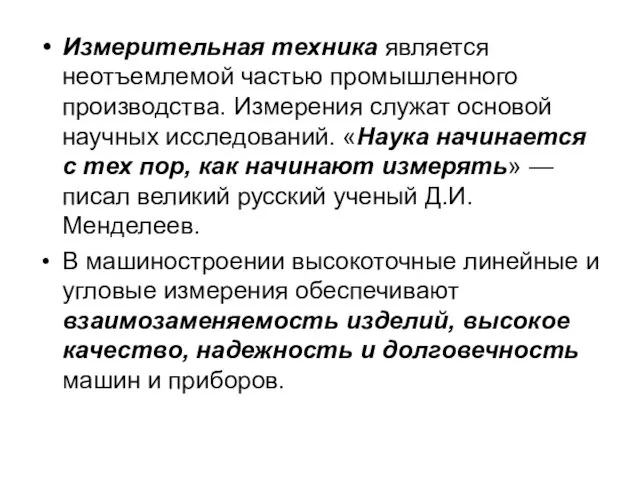 • Измерительная техника является неотъемлемой частью промышленного производства. Измерения служат основой научных исследований. «Наука начинается с тех пор, как начинают измерять» — писал великий русский ученый Д.И. Менделеев.

• В машиностроении высокоточные линейные и угловые измерения обеспечивают взаимозаменяемость изделий, высокое качество, надежность и долговечность машин и приборов.